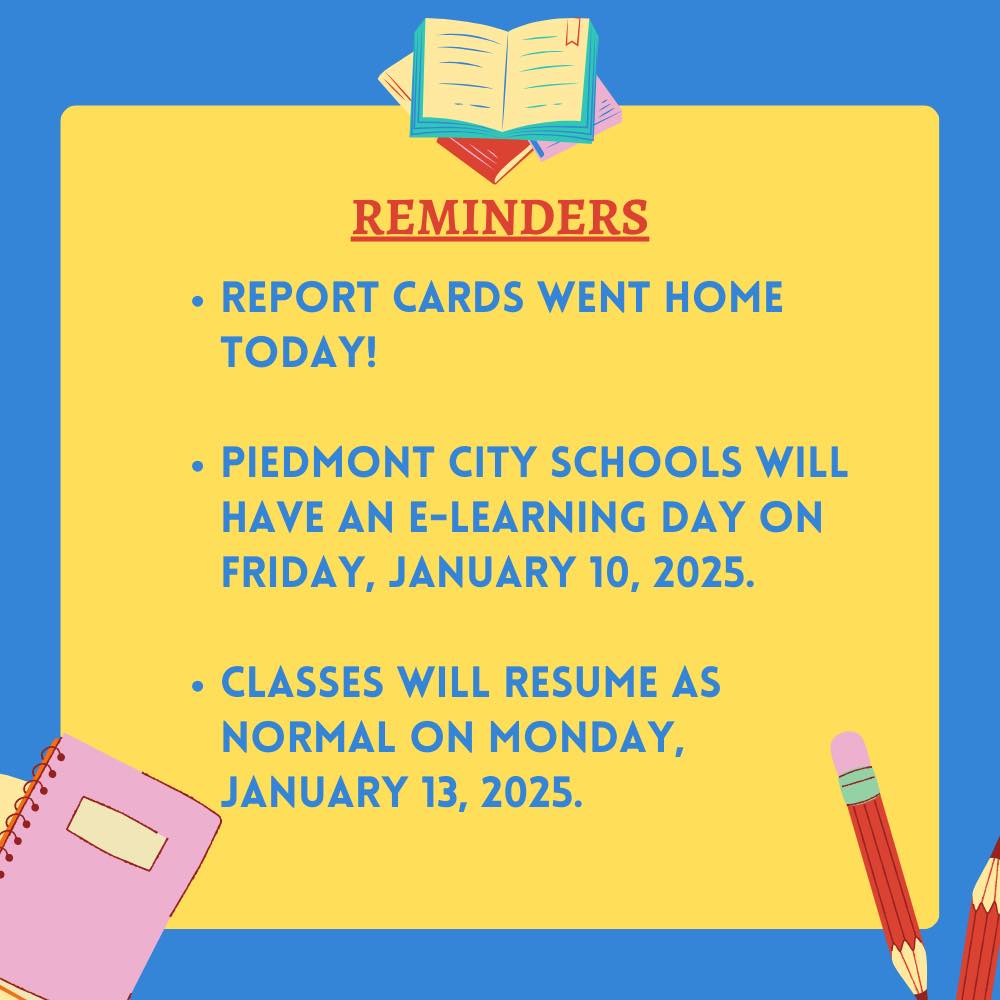 REMINDERS

• REPORT CARDS WENT HOME TODAY!

• PIEDMONT CITY SCHOOLS WILL HAVE AN E-LEARNING DAY ON FRIDAY, JANUARY 10, 2025.

• CLASSES WILL RESUME AS NORMAL ON MONDAY, JANUARY 13, 2025.